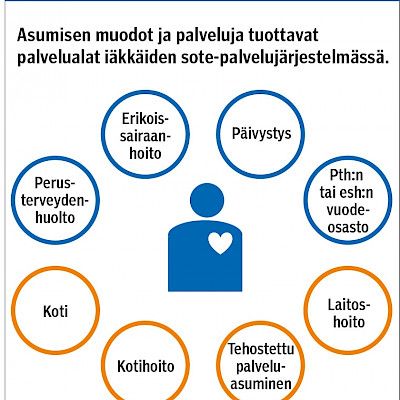 Asumisen muodot ja palveluja tuottavat palvelualat iäkkäiden sote-palvelujärjestelmässä.

Erikoissairaanhoito

Päivystys

Perusterveydenhuolto

Pth:n tai esh:n vuodeosasto

Koti

Laitoshoito

Kotihoito

Tehostettu palveluasuminen